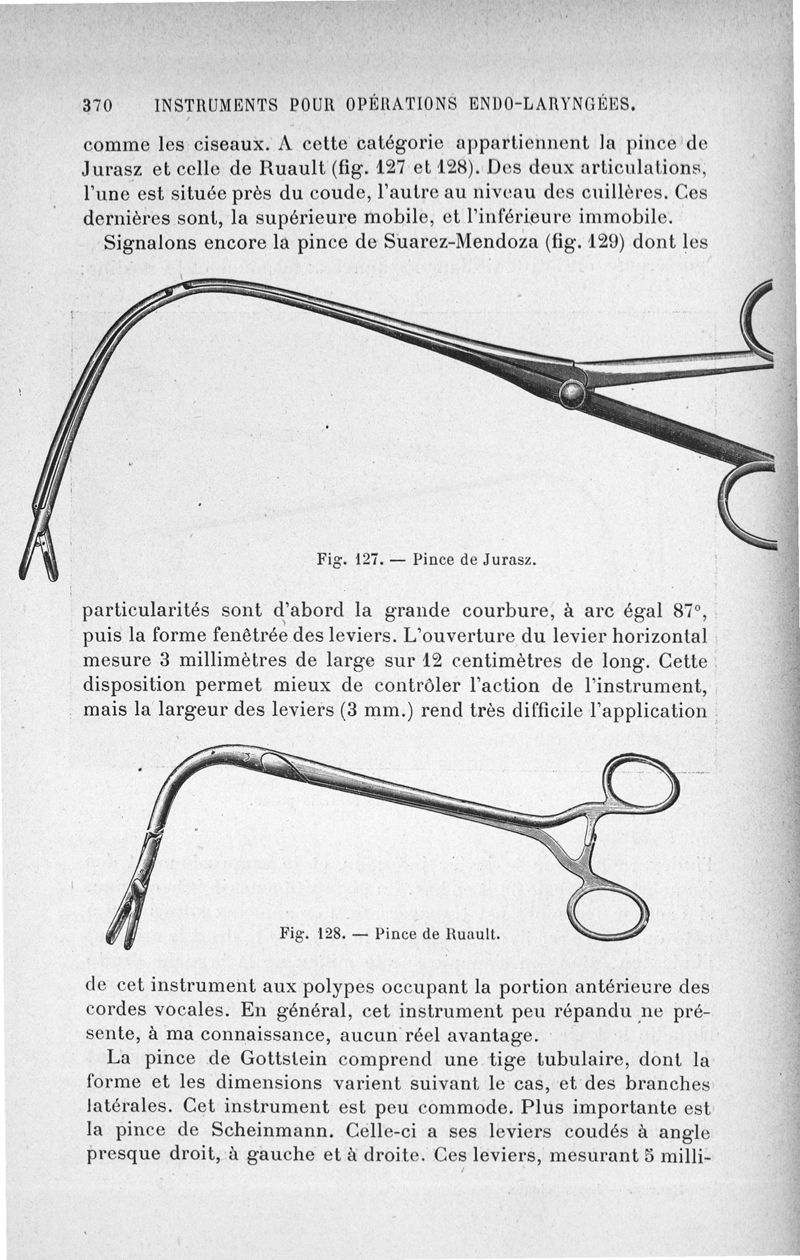 370 INSTRUMENTS POUR OPÉRATIONS ENDO-LARYNGÉES.

comme les ciseaux. A cette catégorie appartiennent la pince de Jurasz et celle de Ruault (fig. 127 et 128). Des deux articulations, l'une est située près du coude, l'autre au niveau des cuillères. Ces dernières sont, la supérieure mobile, et l'inférieure immobile.

Signalons encore la pince de Suarez-Mendoza (fig. 129) dont les

Fig. 127. — Pince de Jurasz.

particularités sont d'abord la grande courbure, à arc égal 87°, puis la forme fenêtrée des leviers. L'ouverture du levier horizontal mesure 3 millimètres de large sur 12 centimètres de long. Cette disposition permet mieux de contrôler l'action de l'instrument, mais la largeur des leviers (3 mm.) rend très difficile l'application

Fig. 128. — Pince de Ruault.

de cet instrument aux polypes occupant la portion antérieure des cordes vocales. En général, cet instrument peu répandu ne présente, à ma connaissance, aucun réel avantage.

La pince de Gottstein comprend une tige tubulaire, dont la forme et les dimensions varient suivant le cas, et des branches latérales. Cet instrument est peu commode. Plus importante est la pince de Scheinmann. Celle-ci a ses leviers coudés à angle presque droit, à gauche et à droite. Ces leviers, mesurant 5 milli-